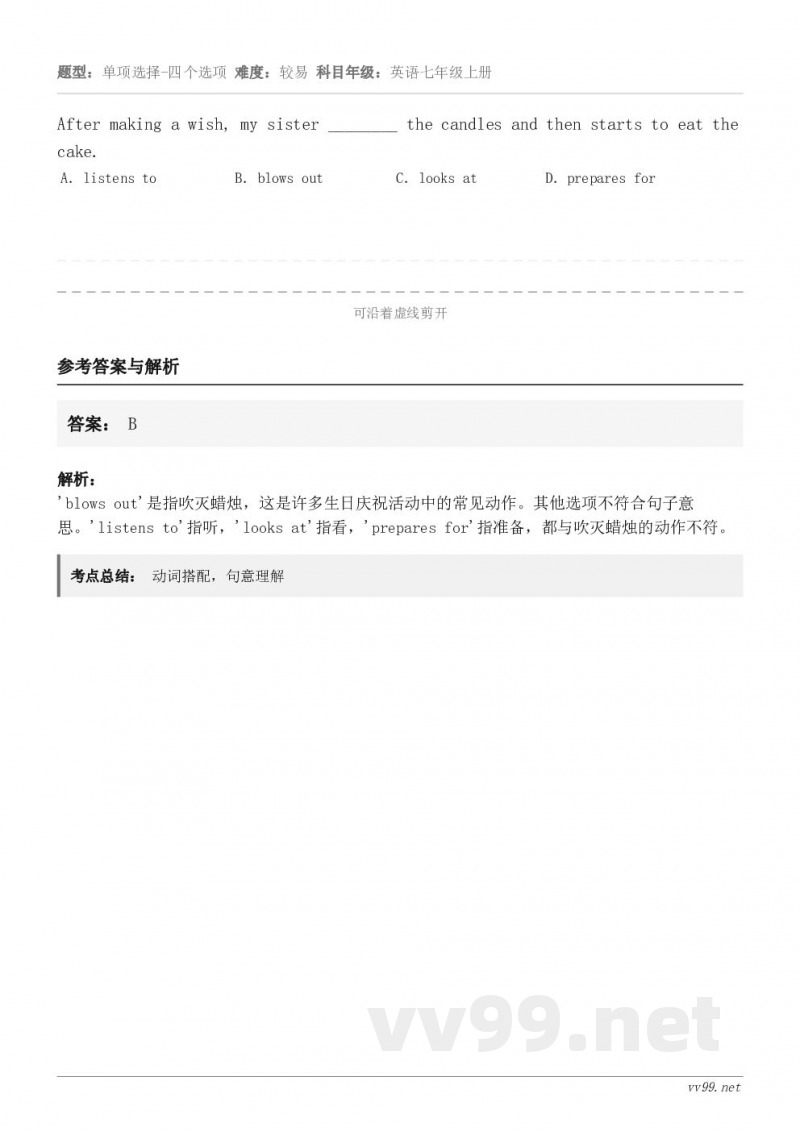 题型：单项选择-四个选项 难度：较易 科目年级：英语七年级上册

After making a wish, my sister ________ the candles and then starts to eat the cake.

A. listens to B. blows out C. looks at D. prepares for

可沿着虚线剪开

参考答案与解析

答案： B

解析：
'blows out'是指吹灭蜡烛，这是许多生日庆祝活动中的常见动作。其他选项不符合句子意思。'listens to'指听，'looks at'指看，'prepares for'指准备，都与吹灭蜡烛的动作不符。

考点总结： 动词搭配，句意理解

vv99.net

vv99.net